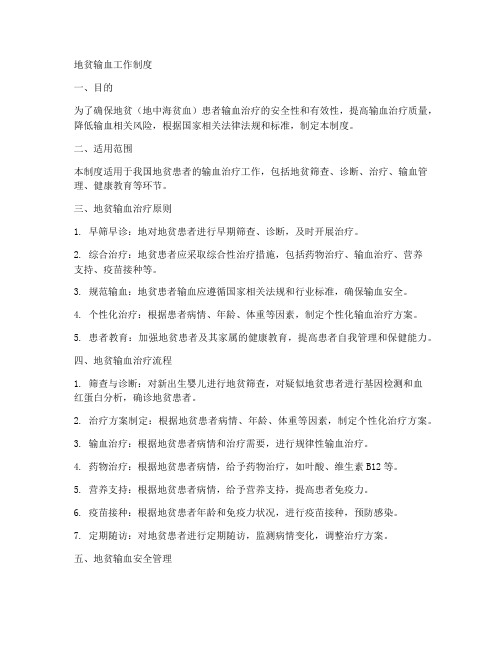 地贫输血工作制度

一、目的

为了确保地贫（地中海贫血）患者输血治疗的安全性和有效性，提高输血治疗质量，降低输血相关风险，根据国家相关法律法规和标准，制定本制度。

二、适用范围

本制度适用于我国地贫患者的输血治疗工作，包括地贫筛查、诊断、治疗、输血管理、健康教育等环节。

三、地贫输血治疗原则

1. 早筛早诊：地对地贫患者进行早期筛查、诊断，及时开展治疗。

2. 综合治疗：地贫患者应采取综合性治疗措施，包括药物治疗、输血治疗、营养支持、疫苗接种等。

3. 规范输血：地贫患者输血应遵循国家相关法规和行业标准，确保输血安全。

4. 个性化治疗：根据患者病情、年龄、体重等因素，制定个性化输血治疗方案。

5. 患者教育：加强地贫患者及其家属的健康教育，提高患者自我管理和保健能力。

四、地贫输血治疗流程

1. 筛查与诊断：对新出生婴儿进行地贫筛查，对疑似地贫患者进行基因检测和血红蛋白分析，确诊地贫患者。

2. 治疗方案制定：根据地贫患者病情、年龄、体重等因素，制定个性化治疗方案。

3. 输血治疗：根据地贫患者病情和治疗需要，进行规律性输血治疗。

4. 药物治疗：根据地贫患者病情，给予药物治疗，如叶酸、维生素 B12 等。

5. 营养支持：根据地贫患者病情，给予营养支持，提高患者免疫力。

6. 疫苗接种：根据地贫患者年龄和免疫力状况，进行疫苗接种，预防感染。

7. 定期随访：对地贫患者进行定期随访，监测病情变化，调整治疗方案。

五、地贫输血安全管理